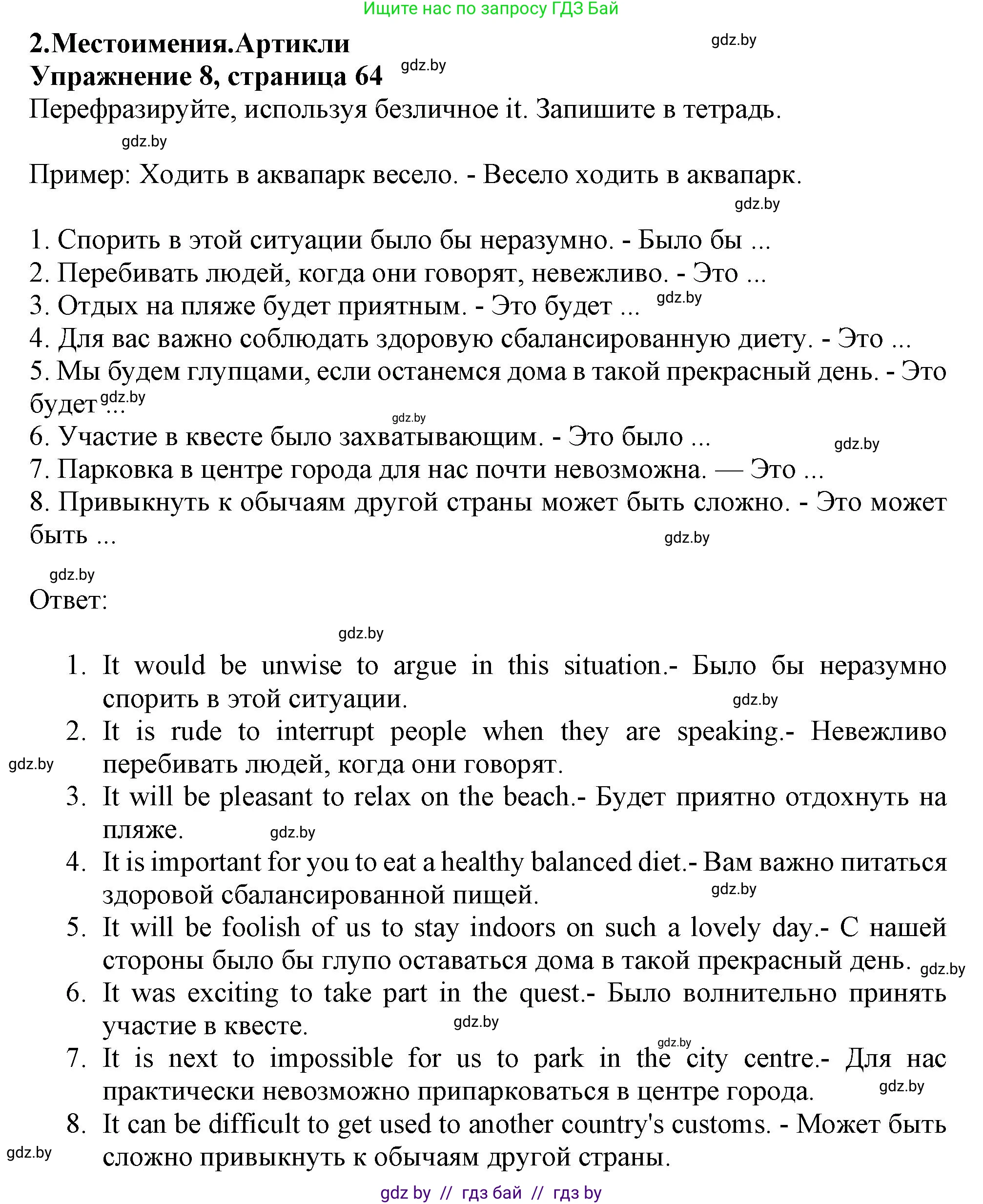 Ищите нас по запросу ГДЗ Бай

2.Местоимения.Артикли
gdz.by
Упражнение 8, страница 64 gdz.by
Перефразируйте, используя безличное it. Запишите в тетрадь.
gdz.by
Пример: Ходить в аквапарк весело. - Весело ходить в аквапарк.
gdz.by
1. Спорить в этой ситуации было бы неразумно. - Было бы ...
2. Перебивать людей, когда они говорят, невежливо. - Это ...
3. Отдых на пляже будет приятным. - Это будет ... gdz.by
4. Для вас важно соблюдать здоровую сбалансированную диету. - Это ...
5. Мы будем глупцами, если останемся дома в такой прекрасный день. - Это будет ... gdz.by
gdz.by
6. Участие в квесте было захватывающим. - Это было ... gdz.by
7. Парковка в центре города для нас почти невозможна. — Это ...
8. Привыкнуть к обычаям другой страны может быть сложно. - Это может быть ... gdz.by
gdz.by
Ответ:
gdz.by
1. It would be unwise to argue in this situation.- Было бы неразумно спорить в этой ситуации. gdz.by
2. It is rude to interrupt people when they are speaking.- Невежливо перебивать людей, когда они говорят. gdz.by
3. It will be pleasant to relax on the beach.- Будет приятно отдохнуть на пляже. gdz.by
4. It is important for you to eat a healthy balanced diet.- Вам важно питаться здоровой сбалансированной пищей. gdz.by
5. It will be foolish of us to stay indoors on such a lovely day.- С нашей стороны было бы глупо оставаться дома в такой прекрасный день. gdz.by
6. It was exciting to take part in the quest.- Было волнительно принять участие в квесте. gdz.by
7. It is next to impossible for us to park in the city centre.- Для нас практически невозможно припарковаться в центре города. gdz.by gdz.by
8. It can be difficult to get used to another country's customs. - Может быть сложно привыкнуть к обычаям другой страны. gdz.by

gdz by // гдз бай // гдз by